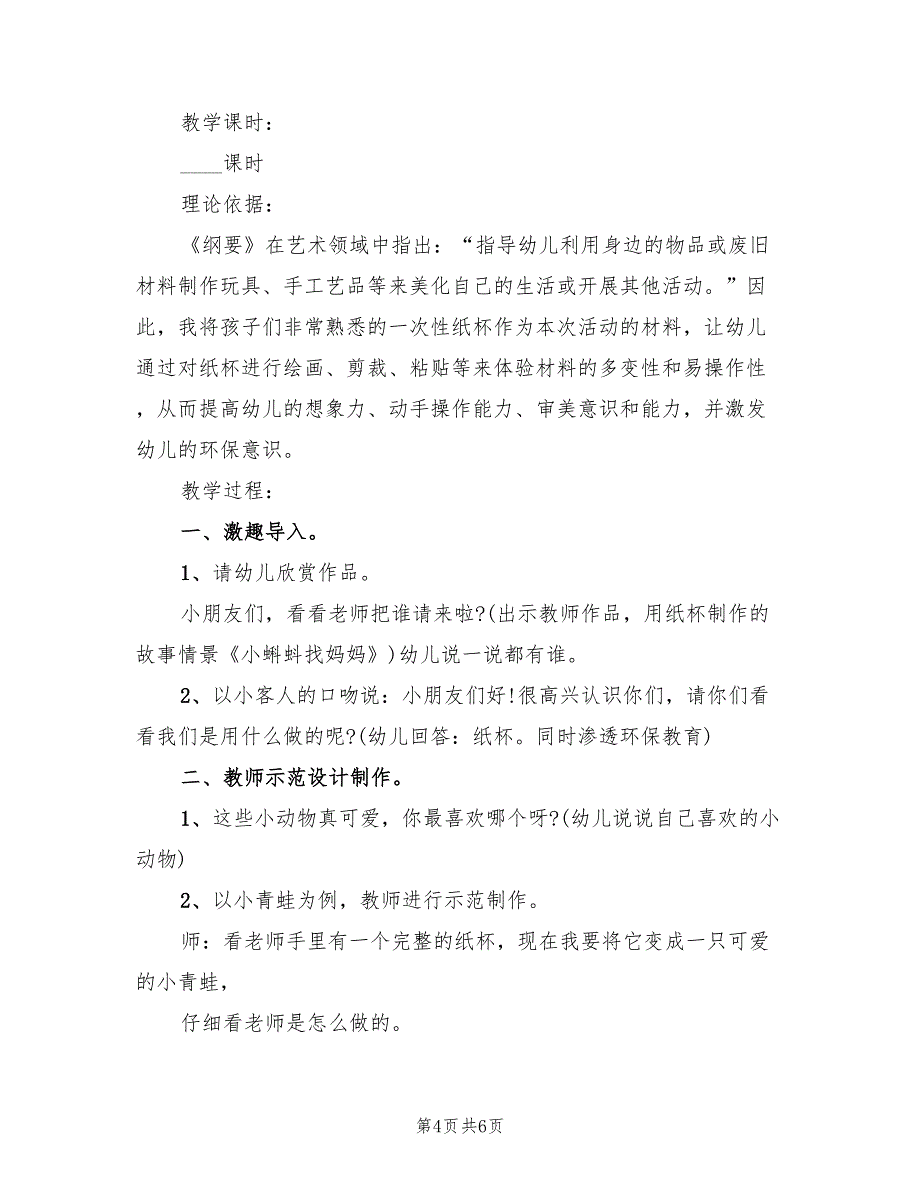 教学课时：

____课时

理论依据：

《纲要》在艺术领域中指出：“指导幼儿利用身边的物品或废旧材料制作玩具、手工艺品等来美化自己的生活或开展其他活动。”因此，我将孩子们非常熟悉的一次性纸杯作为本次活动的材料，让幼儿通过对纸杯进行绘画、剪裁、粘贴等来体验材料的多变性和易操作性，从而提高幼儿的想象力、动手操作能力、审美意识和能力，并激发幼儿的环保意识。

教学过程：

一、激趣导入。

1、请幼儿欣赏作品。

小朋友们，看看老师把谁请来啦?(出示教师作品，用纸杯制作的故事情景《小蝌蚪找妈妈》)幼儿说一说都有谁。

2、以小客人的口吻说：小朋友们好!很高兴认识你们，请你们看看我们是用什么做的呢?(幼儿回答：纸杯。同时渗透环保教育)

二、教师示范设计制作。

1、这些小动物真可爱，你最喜欢哪个呀?(幼儿说说自己喜欢的小动物)

2、以小青蛙为例，教师进行示范制作。

师：看老师手里有一个完整的纸杯，现在我要将它变成一只可爱的小青蛙，

仔细看老师是怎么做的。

第4页 共6页